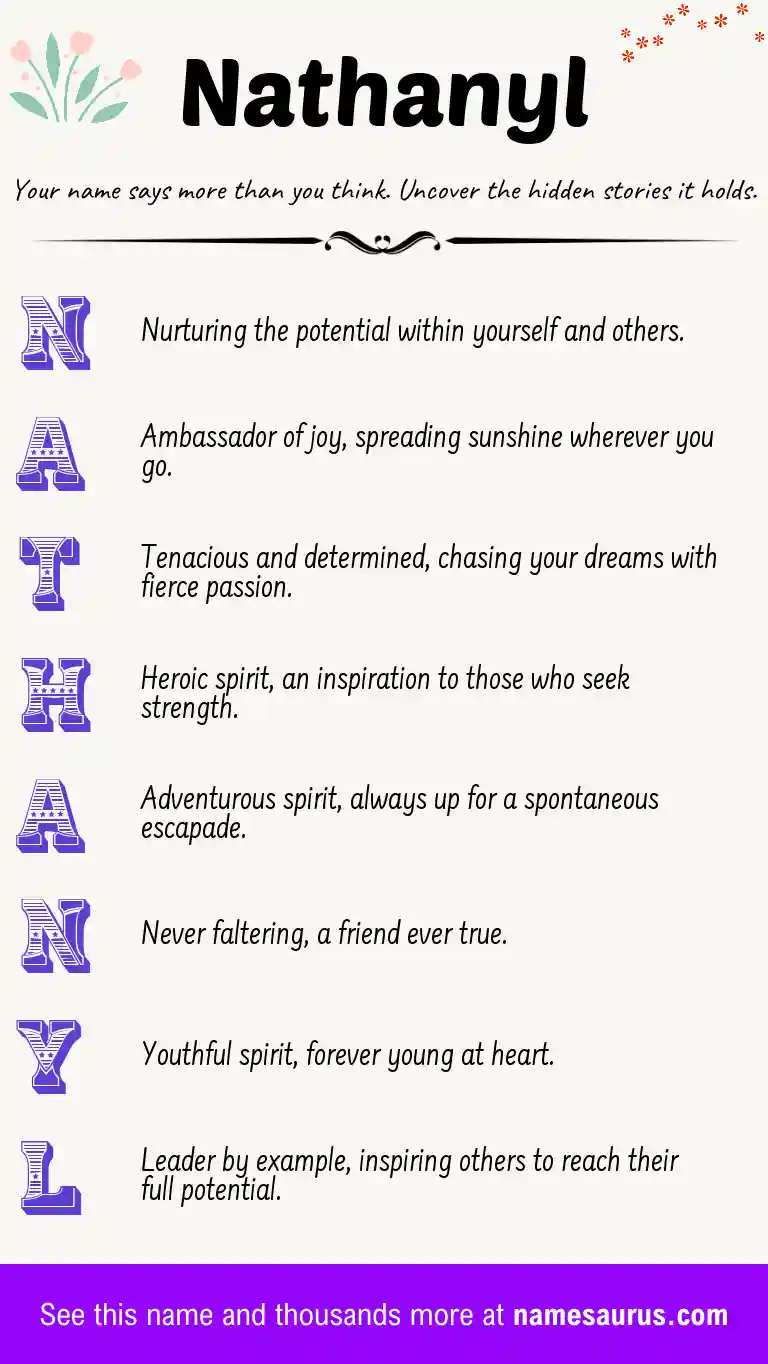 Nathanyl

Your name says more than you think. Uncover the hidden stories it holds.

N Nurturing the potential within yourself and others.

A Ambassador of joy, spreading sunshine wherever you go.

T Tenacious and determined, chasing your dreams with fierce passion.

H Heroic spirit, an inspiration to those who seek strength.

A Adventurous spirit, always up for a spontaneous escapade.

N Never faltering, a friend ever true.

Y Youthful spirit, forever young at heart.

L Leader by example, inspiring others to reach their full potential.

See this name and thousands more at namesaurus.com